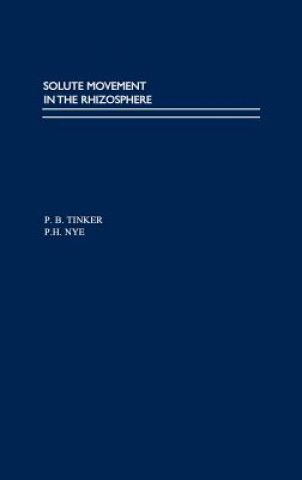 SOLUTE MOVEMENT
IN THE RHIZOSPHERE

P. B. TINKER
P.H. NYE